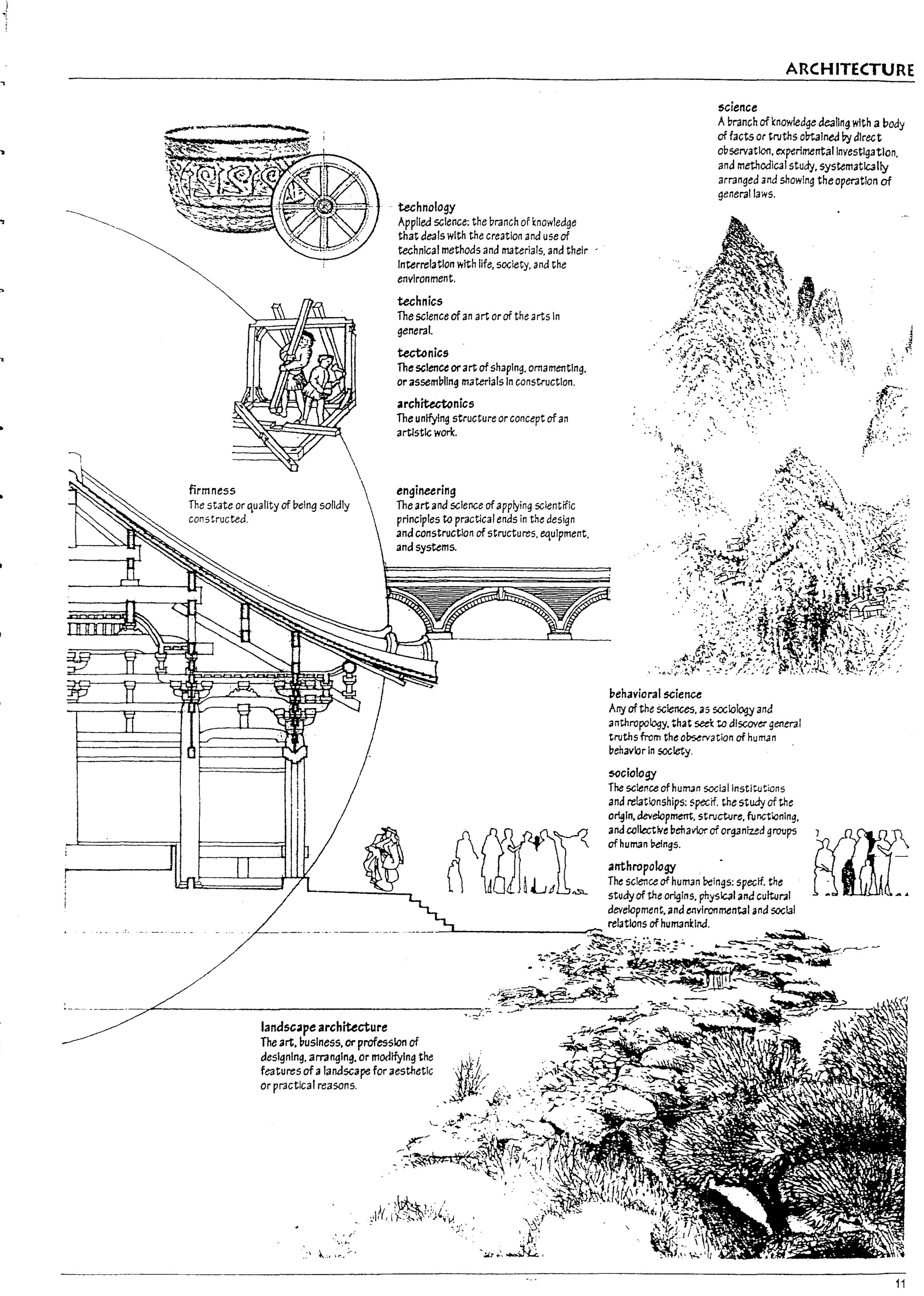 ARCHITECTURE

science
A branch of knowledge dealing with a body of facts or truths obtained by direct observation, experimental investigation, and methodical study, systematically arranged and showing the operation of general laws.

technology
Applied science: the branch of knowledge that deals with the creation and use of technical methods and materials, and their interrelation with life, society, and the environment.

technics
The science of an art or of the arts in general.

tectonics
The science or art of shaping, ornamenting, or assembling materials in construction.

architectonics
The unifying structure or concept of an artistic work.

firmness
The state or quality of being solidly constructed.

engineering
The art and science of applying scientific principles to practical ends in the design and construction of structures, equipment, and systems.

behavioral science
Any of the sciences, as sociology and anthropology, that seek to discover general truths from the observation of human behavior in society.

sociology
The science of human social institutions and relationships: specif. the study of the origin, development, structure, functioning, and collective behavior of organized groups of human beings.

anthropology
The science of human beings: specif. the study of the origins, physical and cultural development, and environmental and social relations of humankind.

landscape architecture
The art, business, or profession of designing, arranging, or modifying the features of a landscape for aesthetic or practical reasons.

11